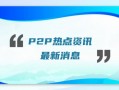 “ P2P热点资讯
最新消息 ”